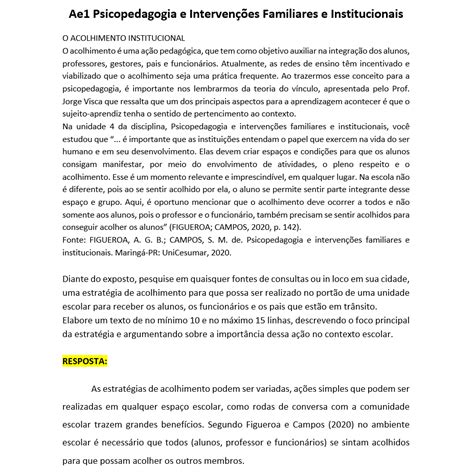 Ae1 Psicopedagogia e Intervenções Familiares e Institucionais

O ACOLHIMENTO INSTITUCIONAL
O acolhimento é uma ação pedagógica, que tem como objetivo auxiliar na integração dos alunos, professores, gestores, pais e funcionários. Atualmente, as redes de ensino têm incentivado e viabilizado que o acolhimento seja uma prática frequente. Ao trazermos esse conceito para a psicopedagogia, é importante nos lembrarmos da teoria do vínculo, apresentada pelo Prof. Jorge Visca que ressalta que um dos principais aspectos para a aprendizagem acontecer é que o sujeito-aprendiz tenha o sentido de pertencimento ao contexto.
Na unidade 4 da disciplina, Psicopedagogia e intervenções familiares e institucionais, você estudou que "... é importante que as instituições entendam o papel que exercem na vida do ser humano e em seu desenvolvimento. Elas devem criar espaços e condições para que os alunos consigam manifestar, por meio do envolvimento de atividades, o pleno respeito e o acolhimento. Esse é um momento relevante e imprescindível, em qualquer lugar. Na escola não é diferente, pois ao se sentir acolhido por ela, o aluno se permite sentir parte integrante desse espaço e grupo. Aqui, é oportuno mencionar que o acolhimento deve ocorrer a todos e não somente aos alunos, pois o professor e o funcionário, também precisam se sentir acolhidos para conseguir acolher os alunos" (FIGUEROA; CAMPOS, 2020, p. 142).
Fonte: FIGUEROA, A. G. B.; CAMPOS, S. M. de. Psicopedagogia e intervenções familiares e institucionais. Maringá-PR: UniCesumar, 2020.

Diante do exposto, pesquise em quaisquer fontes de consultas ou in loco em sua cidade, uma estratégia de acolhimento para que possa ser realizado no portão de uma unidade escolar para receber os alunos, os funcionários e os pais que estão em trânsito.
Elabore um texto de no mínimo 10 e no máximo 15 linhas, descrevendo o foco principal da estratégia e argumentando sobre a importância dessa ação no contexto escolar.

RESPOSTA:

As estratégias de acolhimento podem ser variadas, ações simples que podem ser realizadas em qualquer espaço escolar, como rodas de conversa com a comunidade escolar trazem grandes benefícios. Segundo Figueroa e Campos (2020) no ambiente escolar é necessário que todos (alunos, professor e funcionários) se sintam acolhidos para que possam acolher os outros membros.